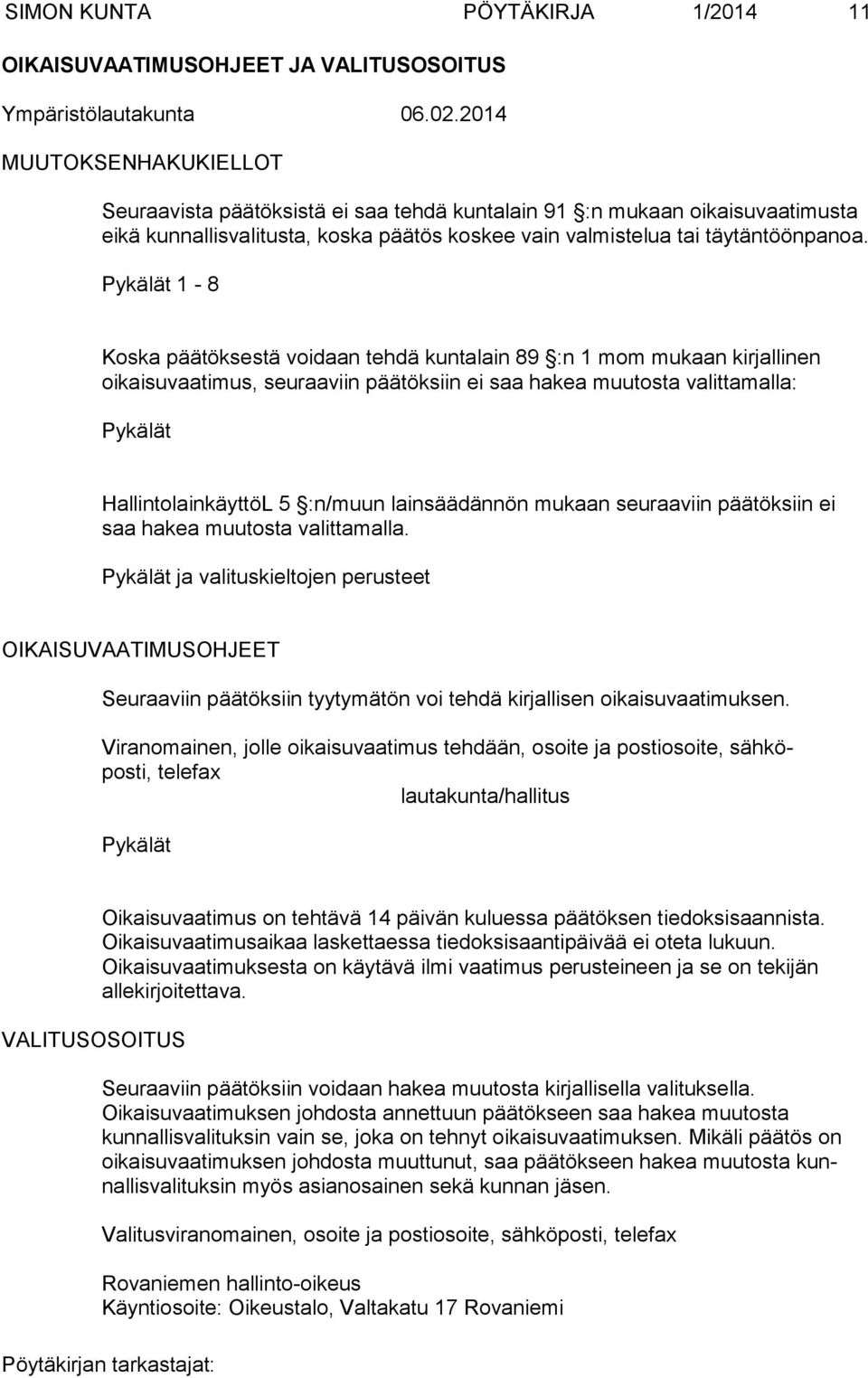 SIMON KUNTA PÖYTÄKIRJA 1/2014 11

OIKAISUVAATIMUSOHJEET JA VALITUSOSOITUS

Ympäristölautakunta 06.02.2014

MUUTOKSENHAKUKIELLOT

Seuraavista päätöksistä ei saa tehdä kuntalain 91 §:n mukaan oikaisuvaatimusta eikä kunnallisvalitusta, koska päätös koskee vain valmistelua tai täytäntöönpanoa.

Pykälät 1 - 8

Koska päätöksestä voidaan tehdä kuntalain 89 §:n 1 mom mukaan kirjallinen oikaisuvaatimus, seuraaviin päätöksiin ei saa hakea muutosta valittamalla:

Pykälät

HallintolainkäyttöL 5 §:n/muun lainsäädännön mukaan seuraaviin päätöksiin ei saa hakea muutosta valittamalla.

Pykälät ja valituskieltojen perusteet

OIKAISUVAATIMUSOHJEET

Seuraaviin päätöksiin tyytymätön voi tehdä kirjallisen oikaisuvaatimuksen.

Viranomainen, jolle oikaisuvaatimus tehdään, osoite ja postiosoite, sähköposti, telefax

lautakunta/hallitus

Pykälät

Oikaisuvaatimus on tehtävä 14 päivän kuluessa päätöksen tiedoksisaannista. Oikaisuvaatimusaikaa laskettaessa tiedoksisaantipäivää ei oteta lukuun. Oikaisuvaatimuksesta on käytävä ilmi vaatimus perusteineen ja se on tekijän allekirjoitettava.

VALITUSOSOITUS

Seuraaviin päätöksiin voidaan hakea muutosta kirjallisella valituksella. Oikaisuvaatimuksen johdosta annettuun päätökseen saa hakea muutosta kunnallisvalituksin vain se, joka on tehnyt oikaisuvaatimuksen. Mikäli päätös on oikaisuvaatimuksen johdosta muuttunut, saa päätökseen hakea muutosta kunnallisvalituksin myös asianosainen sekä kunnan jäsen.

Valitusviranomainen, osoite ja postiosoite, sähköposti, telefax

Rovaniemen hallinto-oikeus
Käyntiosoite: Oikeustalo, Valtakatu 17 Rovaniemi

Pöytäkirjan tarkastajat: